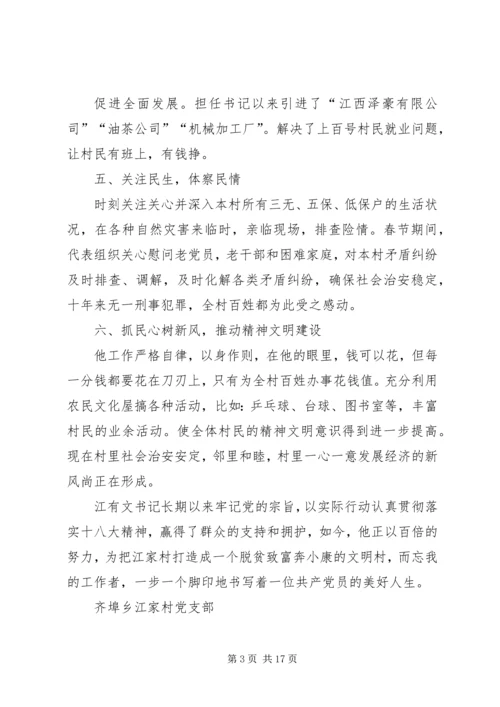 促进全面发展。担任书记以来引进了“江西泽豪有限公司”“油茶公司”“机械加工厂”。解决了上百号村民就业问题，让村民有班上，有钱挣。

五、关注民生，体察民情

时刻关注关心并深入本村所有三无、五保、低保户的生活状况，在各种自然灾害来临时，亲临现场，排查险情。春节期间，代表组织关心慰问老党员，老干部和困难家庭，对本村矛盾纠纷及时排查、调解，及时化解各类矛盾纠纷，确保社会治安稳定，十年来无一刑事犯罪，全村百姓都为此受之感动。

六、抓民心树新风，推动精神文明建设

他工作严格自律，以身作则，在他的眼里，钱可以花，但每一分钱都要花在刀刃上，只有为全村百姓办事花钱值。充分利用农民文化屋搞各种活动，比如：乒乓球、台球、图书室等，丰富村民的业余活动。使全体村民的精神文明意识得到进一步提高。现在村里社会治安安定，邻里和睦，村里一心一意发展经济的新风尚正在形成。

江有文书记长期以来牢记党的宗旨，以实际行动认真贯彻落实十八大精神，赢得了群众的支持和拥护，如今，他正以百倍的努力，为把江家村打造成一个脱贫致富奔小康的文明村，而忘我的工作者，一步一个脚印地书写着一位共产党员的美好人生。

齐埠乡江家村党支部

第 3 页 共 17 页